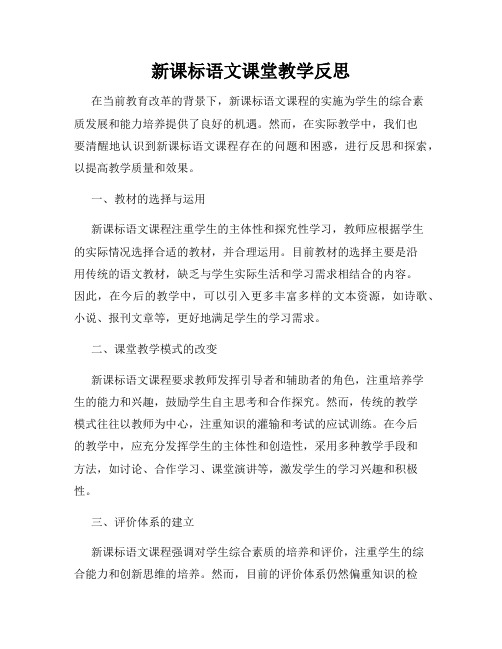 新课标语文课堂教学反思

在当前教育改革的背景下，新课标语文课程的实施为学生的综合素质发展和能力培养提供了良好的机遇。然而，在实际教学中，我们也要清醒地认识到新课标语文课程存在的问题和困惑，进行反思和探索，以提高教学质量和效果。

一、教材的选择与运用

新课标语文课程注重学生的主体性和探究性学习，教师应根据学生的实际情况选择合适的教材，并合理运用。目前教材的选择主要是沿用传统的语文教材，缺乏与学生实际生活和学习需求相结合的内容。因此，在今后的教学中，可以引入更多丰富多样的文本资源，如诗歌、小说、报刊文章等，更好地满足学生的学习需求。

二、课堂教学模式的改变

新课标语文课程要求教师发挥引导者和辅助者的角色，注重培养学生的能力和兴趣，鼓励学生自主思考和合作探究。然而，传统的教学模式往往以教师为中心，注重知识的灌输和考试的应试训练。在今后的教学中，应充分发挥学生的主体性和创造性，采用多种教学手段和方法，如讨论、合作学习、课堂演讲等，激发学生的学习兴趣和积极性。

三、评价体系的建立

新课标语文课程强调对学生综合素质的培养和评价，注重学生的综合能力和创新思维的培养。然而，目前的评价体系仍然偏重知识的检